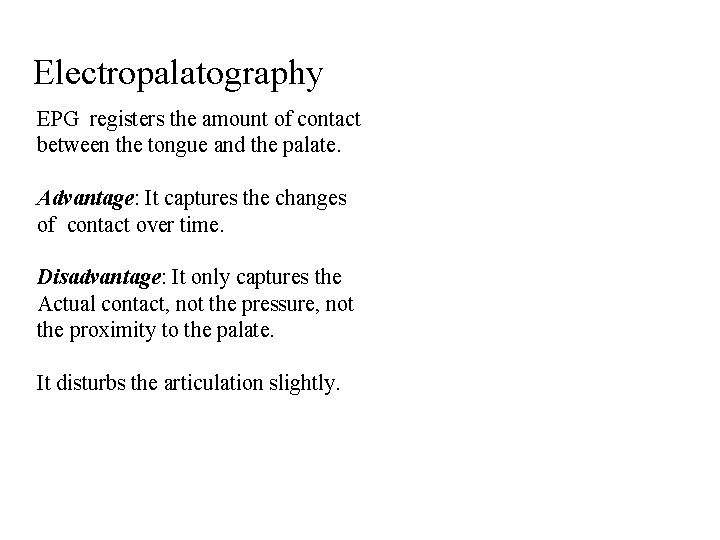 Electropalatography

EPG registers the amount of contact between the tongue and the palate.

Advantage: It captures the changes of contact over time.

Disadvantage: It only captures the Actual contact, not the pressure, not the proximity to the palate.

It disturbs the articulation slightly.